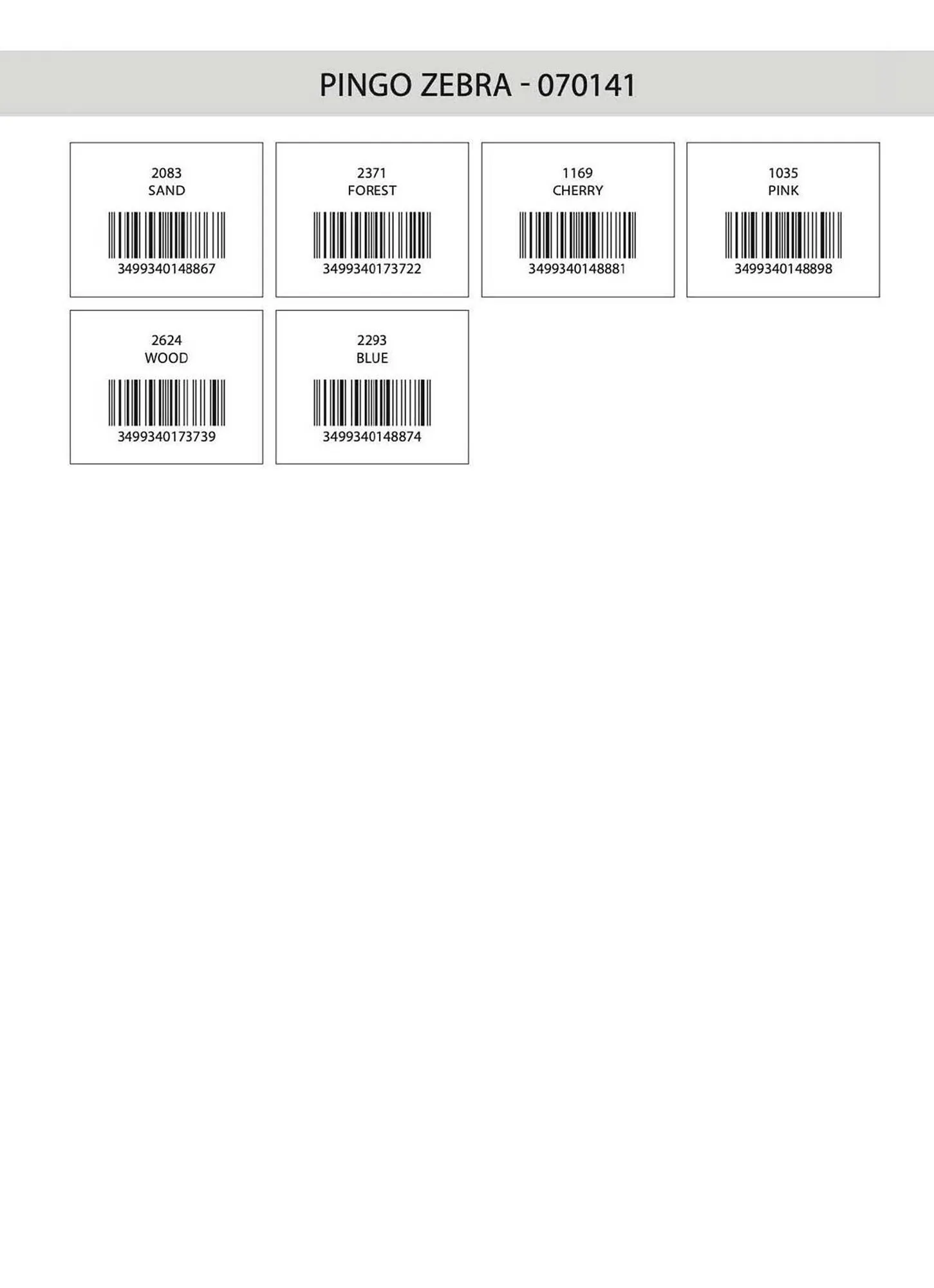 PINGO ZEBRA - 070141

2083
SAND
3499340148867

2371
FOREST
3499340173722

1169
CHERRY
3499340148881

1035
PINK
3499340148898

2624
WOOD
3499340173739

2293
BLUE
3499340148874